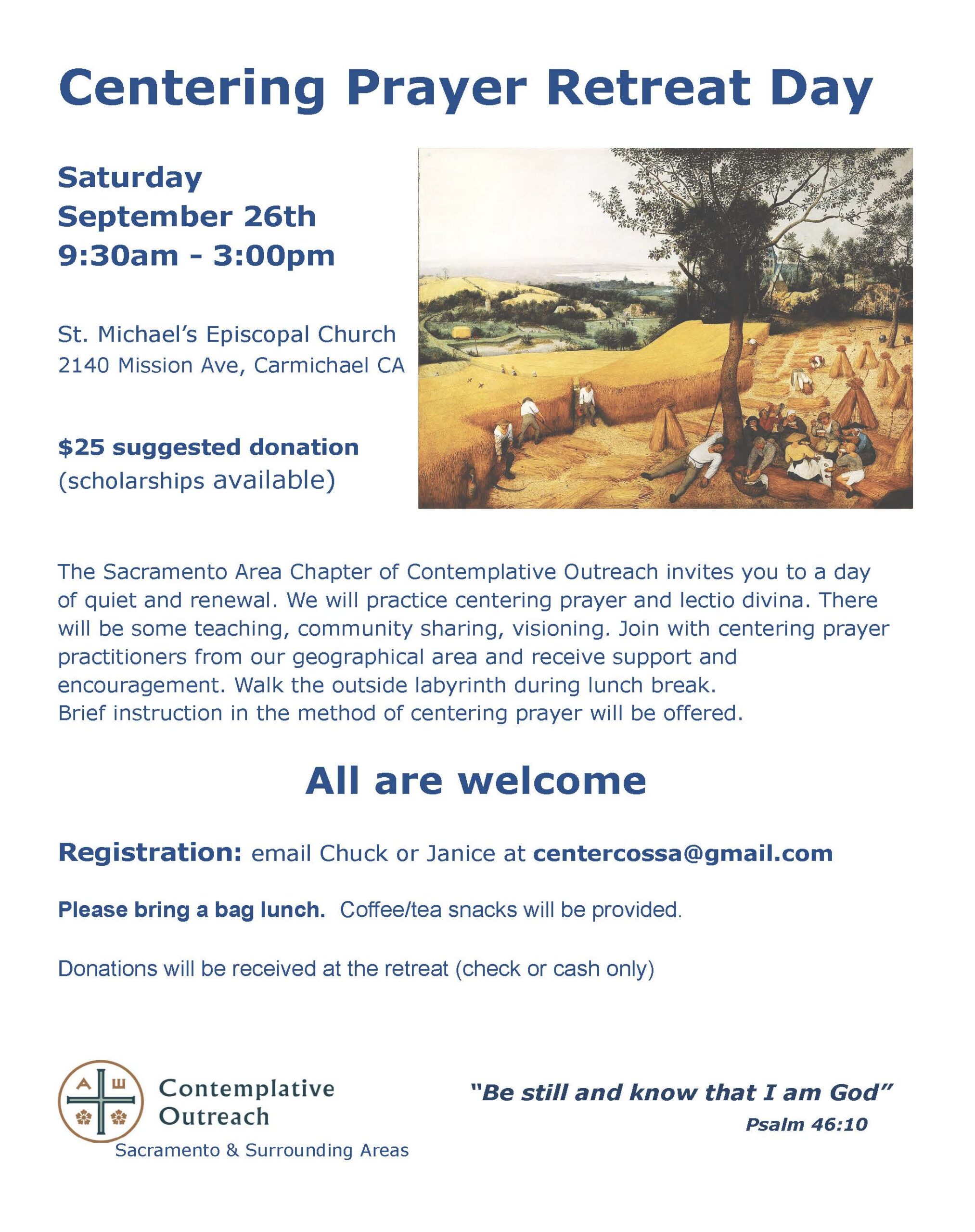 Centering Prayer Retreat Day

Saturday
September 26th
9:30am - 3:00pm

St. Michael's Episcopal Church
2140 Mission Ave, Carmichael CA

$25 suggested donation
(scholarships available)

The Sacramento Area Chapter of Contemplative Outreach invites you to a day of quiet and renewal. We will practice centering prayer and lectio divina. There will be some teaching, community sharing, visioning. Join with centering prayer practitioners from our geographical area and receive support and encouragement. Walk the outside labyrinth during lunch break.
Brief instruction in the method of centering prayer will be offered.

All are welcome

Registration: email Chuck or Janice at centercossa@gmail.com

Please bring a bag lunch. Coffee/tea snacks will be provided.

Donations will be received at the retreat (check or cash only)

A Ш
Contemplative Outreach
Sacramento & Surrounding Areas

"Be still and know that I am God"
Psalm 46:10